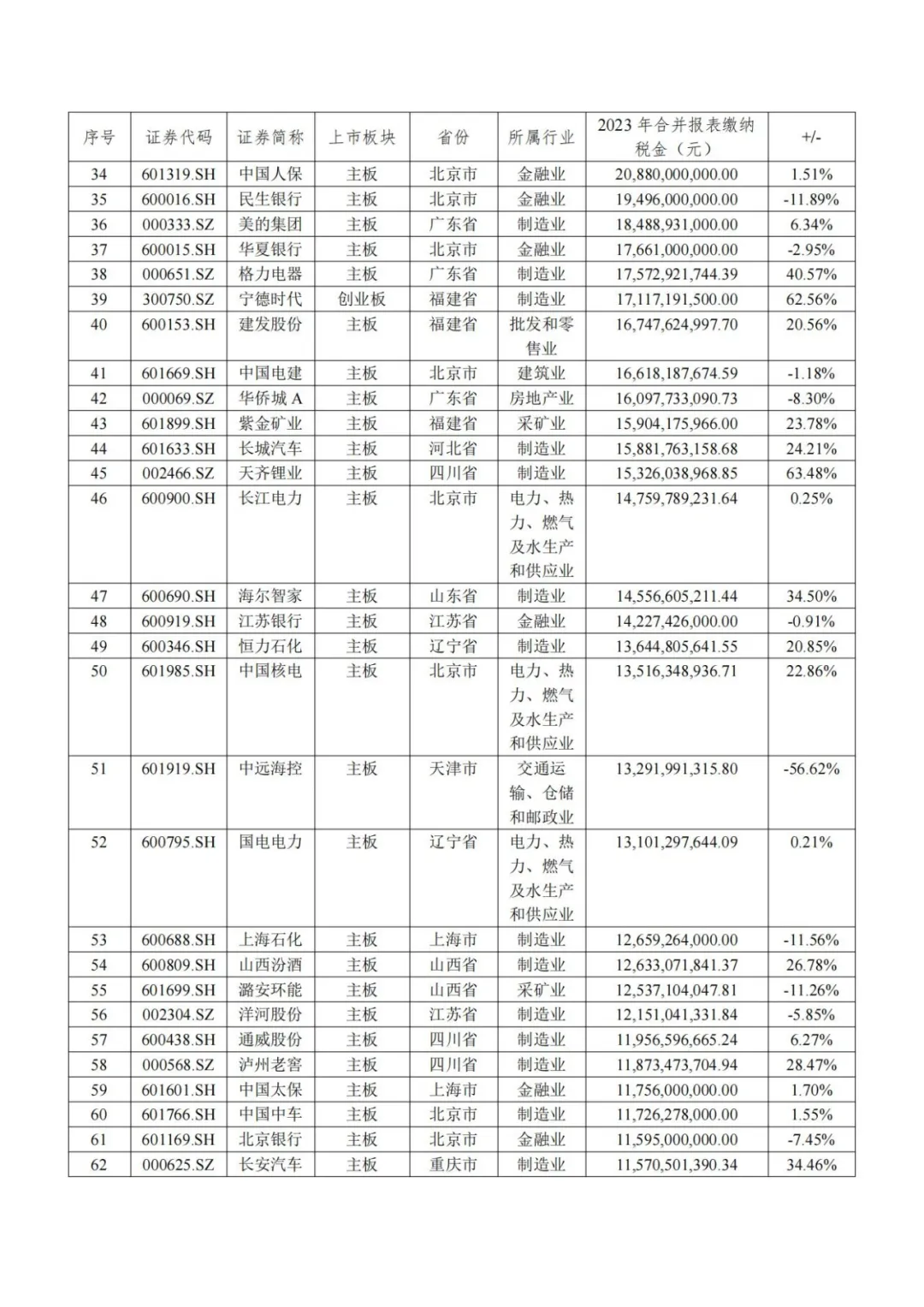 | 序号 | 证券代码 | 证券简称 | 上市板块 | 省份 | 所属行业 | 2023 年合并报表缴纳税金（元） | +/- |
|---|---|---|---|---|---|---|---|
| 34 | 601319.SH | 中国人保 | 主板 | 北京市 | 金融业 | 20,880,000,000.00 | 1.51% |
| 35 | 600016.SH | 民生银行 | 主板 | 北京市 | 金融业 | 19,496,000,000.00 | -11.89% |
| 36 | 000333.SZ | 美的集团 | 主板 | 广东省 | 制造业 | 18,488,931,000.00 | 6.34% |
| 37 | 600015.SH | 华夏银行 | 主板 | 北京市 | 金融业 | 17,661,000,000.00 | -2.95% |
| 38 | 000651.SZ | 格力电器 | 主板 | 广东省 | 制造业 | 17,572,921,744.39 | 40.57% |
| 39 | 300750.SZ | 宁德时代 | 创业板 | 福建省 | 制造业 | 17,117,191,500.00 | 62.56% |
| 40 | 600153.SH | 建发股份 | 主板 | 福建省 | 批发和零售业 | 16,747,624,997.70 | 20.56% |
| 41 | 601669.SH | 中国电建 | 主板 | 北京市 | 建筑业 | 16,618,187,674.59 | -1.18% |
| 42 | 000069.SZ | 华侨城 A | 主板 | 广东省 | 房地产业 | 16,097,733,090.73 | -8.30% |
| 43 | 601899.SH | 紫金矿业 | 主板 | 福建省 | 采矿业 | 15,904,175,966.00 | 23.78% |
| 44 | 601633.SH | 长城汽车 | 主板 | 河北省 | 制造业 | 15,881,763,158.68 | 24.21% |
| 45 | 002466.SZ | 天齐锂业 | 主板 | 四川省 | 制造业 | 15,326,038,968.85 | 63.48% |
| 46 | 600900.SH | 长江电力 | 主板 | 北京市 | 电力、热力、燃气及水生产和供应业 | 14,759,789,231.64 | 0.25% |
| 47 | 600690.SH | 海尔智家 | 主板 | 山东省 | 制造业 | 14,556,605,211.44 | 34.50% |
| 48 | 600919.SH | 江苏银行 | 主板 | 江苏省 | 金融业 | 14,227,426,000.00 | -0.91% |
| 49 | 600346.SH | 恒力石化 | 主板 | 辽宁省 | 制造业 | 13,644,805,641.55 | 20.85% |
| 50 | 601985.SH | 中国核电 | 主板 | 北京市 | 电力、热力、燃气及水生产和供应业 | 13,516,348,936.71 | 22.86% |
| 51 | 601919.SH | 中远海控 | 主板 | 天津市 | 交通运输、仓储和邮政业 | 13,291,991,315.80 | -56.62% |
| 52 | 600795.SH | 国电电力 | 主板 | 辽宁省 | 电力、热力、燃气及水生产和供应业 | 13,101,297,644.09 | 0.21% |
| 53 | 600688.SH | 上海石化 | 主板 | 上海市 | 制造业 | 12,659,264,000.00 | -11.56% |
| 54 | 600809.SH | 山西汾酒 | 主板 | 山西省 | 制造业 | 12,633,071,841.37 | 26.78% |
| 55 | 601699.SH | 潞安环能 | 主板 | 山西省 | 采矿业 | 12,537,104,047.81 | -11.26% |
| 56 | 002304.SZ | 洋河股份 | 主板 | 江苏省 | 制造业 | 12,151,041,331.84 | -5.85% |
| 57 | 600438.SH | 通威股份 | 主板 | 四川省 | 制造业 | 11,956,596,665.24 | 6.27% |
| 58 | 000568.SZ | 泸州老窖 | 主板 | 四川省 | 制造业 | 11,873,473,704.94 | 28.47% |
| 59 | 601601.SH | 中国太保 | 主板 | 上海市 | 金融业 | 11,756,000,000.00 | 1.70% |
| 60 | 601766.SH | 中国中车 | 主板 | 北京市 | 制造业 | 11,726,278,000.00 | 1.55% |
| 61 | 601169.SH | 北京银行 | 主板 | 北京市 | 金融业 | 11,595,000,000.00 | -7.45% |
| 62 | 000625.SZ | 长安汽车 | 主板 | 重庆市 | 制造业 | 11,570,501,390.34 | 34.46% |